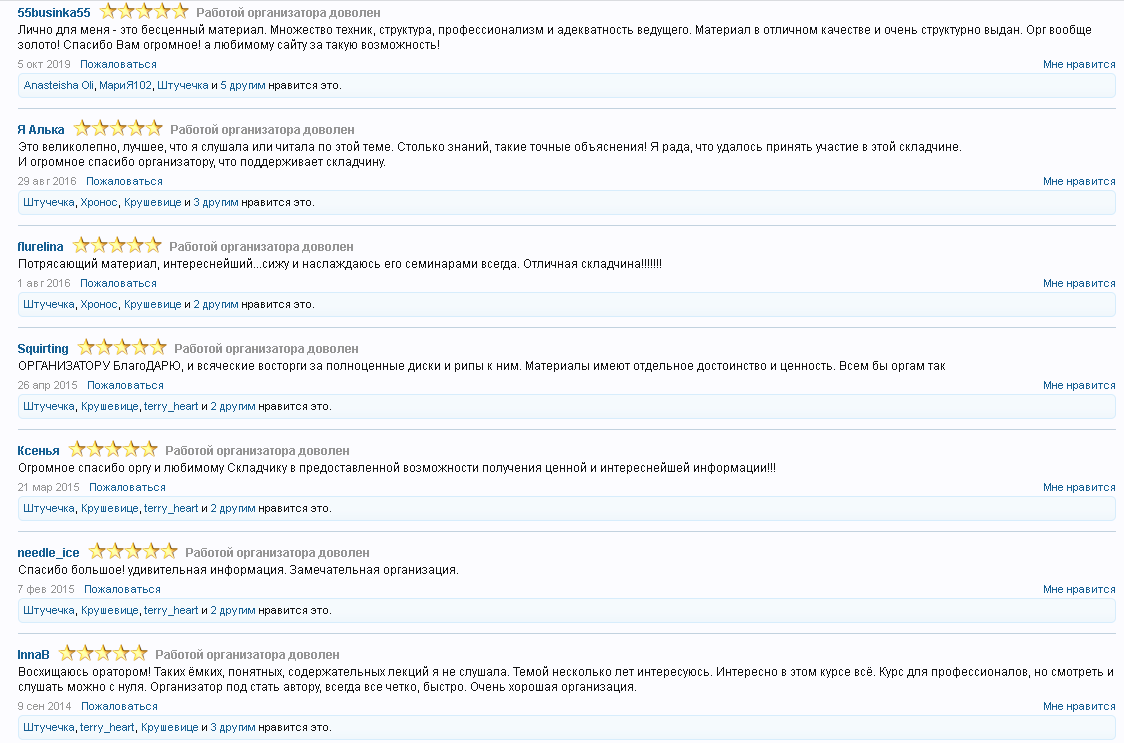 55businka55 Работой организатора доволен
Лично для меня - это бесценный материал. Множество техник, структура, профессионализм и адекватность ведущего. Материал в отличном качестве и очень структурно выдан. Орг вообще золото! Спасибо Вам огромное! а любимому сайту за такую возможность!
5 окт 2019 Пожаловаться Мне нравится
Anasteisha Oli, МарияЯ102, Штучечка и 5 другим нравится это.

Я Алька Работой организатора доволен
Это великолепно, лучшее, что я слушала или читала по этой теме. Столько знаний, такие точные объяснения! Я рада, что удалось принять участие в этой складчине.
И огромное спасибо организатору, что поддерживает складчину.
29 авг 2016 Пожаловаться Мне нравится
Штучечка, Хронос, Крушевице и 3 другим нравится это.

flurelina Работой организатора доволен
Потрясающий материал, интереснейший...сижу и наслаждаюсь его семинарами всегда. Отличная складчина!!!!!!!
1 авг 2016 Пожаловаться Мне нравится
Штучечка, Хронос, Крушевице и 2 другим нравится это.

Squirting Работой организатора доволен
ОРГАНИЗАТОРУ БлагоДАРЮ, и всяческие восторги за полноценные диски и рипы к ним. Материалы имеют отдельное достоинство и ценность. Всем бы оргам так
26 апр 2015 Пожаловаться Мне нравится
Штучечка, Крушевице, terry_heart и 2 другим нравится это.

Ксенья Работой организатора доволен
Огромное спасибо оргу и любимому Складчику в предоставленной возможности получения ценной и интереснейшей информации!!!
21 мар 2015 Пожаловаться Мне нравится
Штучечка, Крушевице, terry_heart и 2 другим нравится это.

needle_ice Работой организатора доволен
Спасибо большое! удивительная информация. Замечательная организация.
7 фев 2015 Пожаловаться Мне нравится
Штучечка, Крушевице, terry_heart и 2 другим нравится это.

InnaB Работой организатора доволен
Восхищаюсь оратором! Таких ёмких, понятных, содержательных лекций я не слушала. Темой несколько лет интересуюсь. Интересно в этом курсе всё. Курс для профессионалов, но смотреть и слушать можно с нуля. Организатор под стать автору, всегда все четко, быстро. Очень хорошая организация.
9 сен 2014 Пожаловаться Мне нравится
Штучечка, terry_heart, Крушевице и 3 другим нравится это.